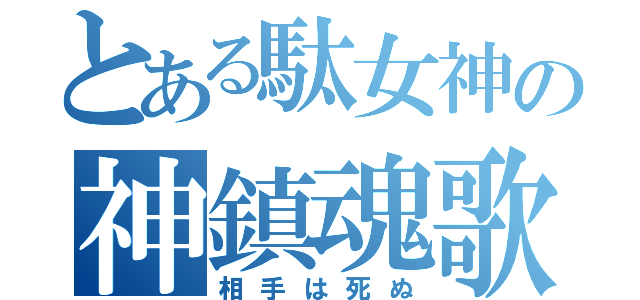 とある駄女神の
神鎮魂歌
相手は死ぬ